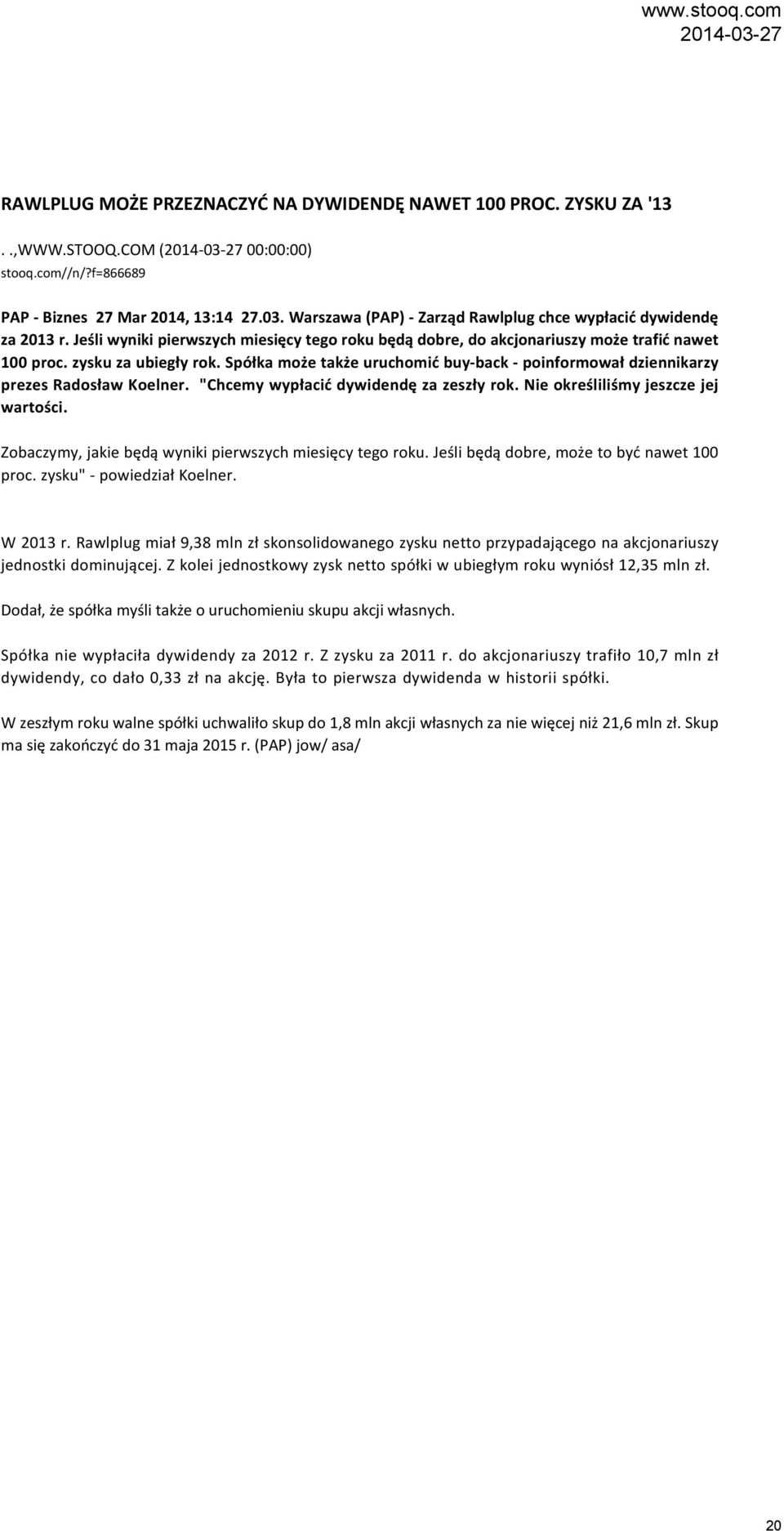 www.stooq.com
2014-03-27

RAWLPLUG MOŻE PRZEZNACZYĆ NA DYWIDENDĘ NAWET 100 PROC. ZYSKU ZA '13

. .,WWW.STOOQ.COM (2014-03-27 00:00:00)
stooq.com//n/?f=866689

PAP - Biznes 27 Mar 2014, 13:14 27.03. Warszawa (PAP) - Zarząd Rawlplug chce wypłacić dywidendę za 2013 r. Jeśli wyniki pierwszych miesięcy tego roku będą dobre, do akcjonariuszy może trafić nawet 100 proc. zysku za ubiegły rok. Spółka może także uruchomić buy-back - poinformował dziennikarzy prezes Radosław Koelner. "Chcemy wypłacić dywidendę za zeszły rok. Nie określiliśmy jeszcze jej wartości.

Zobaczymy, jakie będą wyniki pierwszych miesięcy tego roku. Jeśli będą dobre, może to być nawet 100 proc. zysku" - powiedział Koelner.

W 2013 r. Rawlplug miał 9,38 mln zł skonsolidowanego zysku netto przypadającego na akcjonariuszy jednostki dominującej. Z kolei jednostkowy zysk netto spółki w ubiegłym roku wyniósł 12,35 mln zł.

Dodał, że spółka myśli także o uruchomieniu skupu akcji własnych.

Spółka nie wypłaciła dywidendy za 2012 r. Z zysku za 2011 r. do akcjonariuszy trafiło 10,7 mln zł dywidendy, co dało 0,33 zł na akcję. Była to pierwsza dywidenda w historii spółki.

W zeszłym roku walne spółki uchwaliło skup do 1,8 mln akcji własnych za nie więcej niż 21,6 mln zł. Skup ma się zakończyć do 31 maja 2015 r. (PAP) jow/ asa/

20